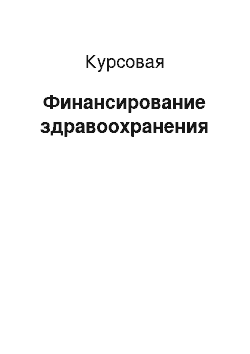 Курсовая

Финансирование здравоохранения